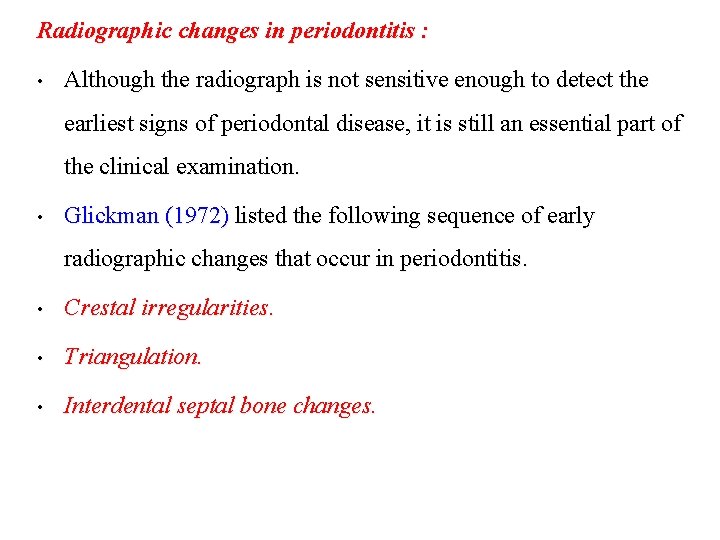 Radiographic changes in periodontitis :

• Although the radiograph is not sensitive enough to detect the earliest signs of periodontal disease, it is still an essential part of the clinical examination.

• Glickman (1972) listed the following sequence of early radiographic changes that occur in periodontitis.

• Crestal irregularities.

• Triangulation.

• Interdental septal bone changes.